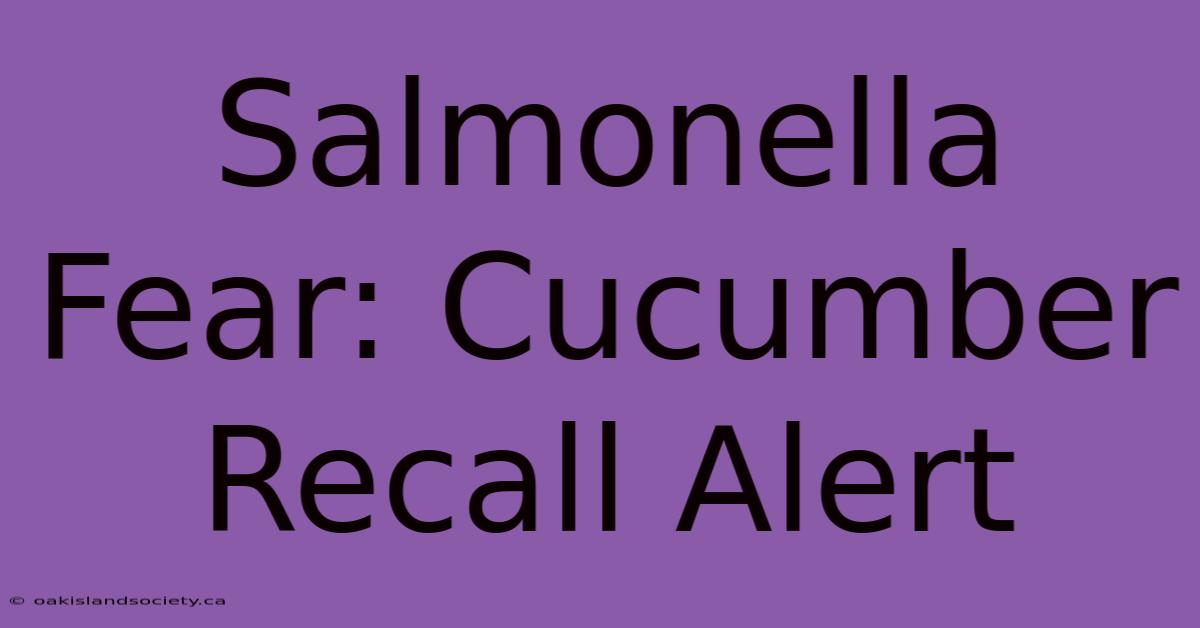 Salmonella Fear: Cucumber Recall Alert

© oakislandsociety.ca